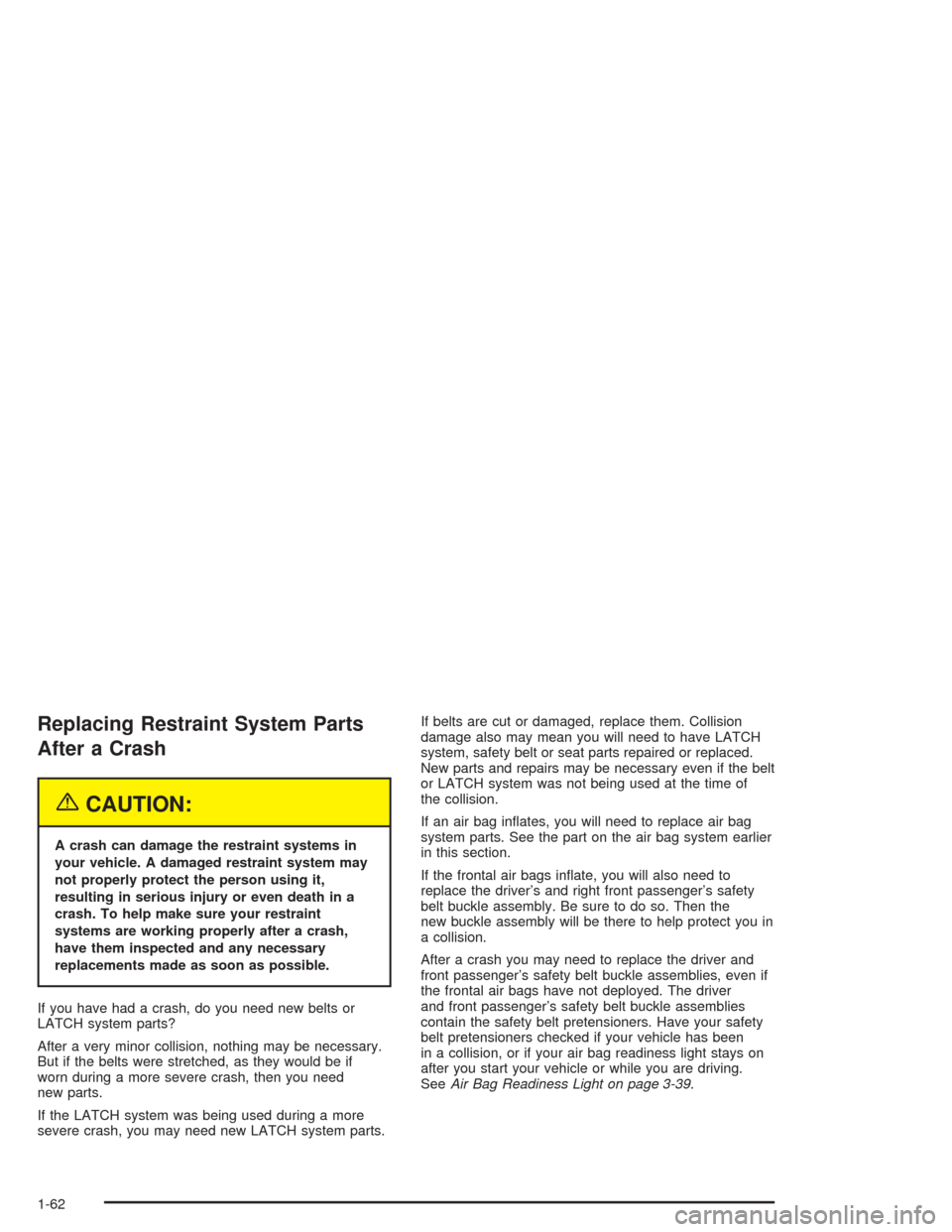 Replacing Restraint System Parts After a Crash

CAUTION:

A crash can damage the restraint systems in your vehicle. A damaged restraint system may not properly protect the person using it, resulting in serious injury or even death in a crash. To help make sure your restraint systems are working properly after a crash, have them inspected and any necessary replacements made as soon as possible.

If you have had a crash, do you need new belts or LATCH system parts?

After a very minor collision, nothing may be necessary. But if the belts were stretched, as they would be if worn during a more severe crash, then you need new parts.

If the LATCH system was being used during a more severe crash, you may need new LATCH system parts.

If belts are cut or damaged, replace them. Collision damage also may mean you will need to have LATCH system, safety belt or seat parts repaired or replaced. New parts and repairs may be necessary even if the belt or LATCH system was not being used at the time of the collision.

If an air bag inflates, you will need to replace air bag system parts. See the part on the air bag system earlier in this section.

If the frontal air bags inflate, you will also need to replace the driver's and right front passenger's safety belt buckle assembly. Be sure to do so. Then the new buckle assembly will be there to help protect you in a collision.

After a crash you may need to replace the driver and front passenger's safety belt buckle assemblies, even if the frontal air bags have not deployed. The driver and front passenger's safety belt buckle assemblies contain the safety belt pretensioners. Have your safety belt pretensioners checked if your vehicle has been in a collision, or if your air bag readiness light stays on after you start your vehicle or while you are driving. See Air Bag Readiness Light on page 3-39.

1-62

carmanualsonline.info